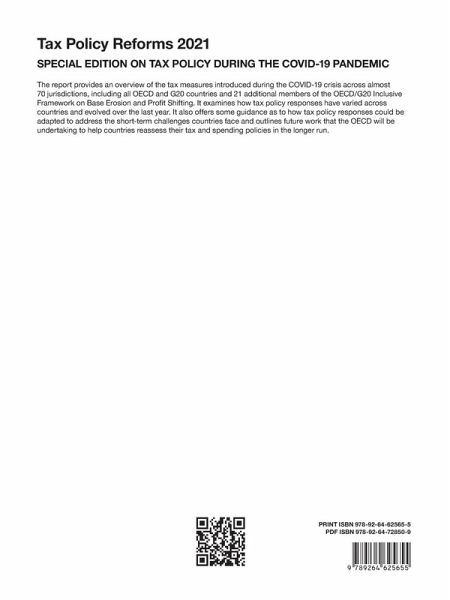 Tax Policy Reforms 2021

SPECIAL EDITION ON TAX POLICY DURING THE COVID-19 PANDEMIC

The report provides an overview of the tax measures introduced during the COVID-19 crisis across almost 70 jurisdictions, including all OECD and G20 countries and 21 additional members of the OECD/G20 Inclusive Framework on Base Erosion and Profit Shifting. It examines how tax policy responses have varied across countries and evolved over the last year. It also offers some guidance as to how tax policy responses could be adapted to address the short-term challenges countries face and outlines future work that the OECD will be undertaking to help countries reassess their tax and spending policies in the longer run.

PRINT ISBN 978-92-64-62565-5
PDF ISBN 978-92-64-72850-9

9 789264 625655